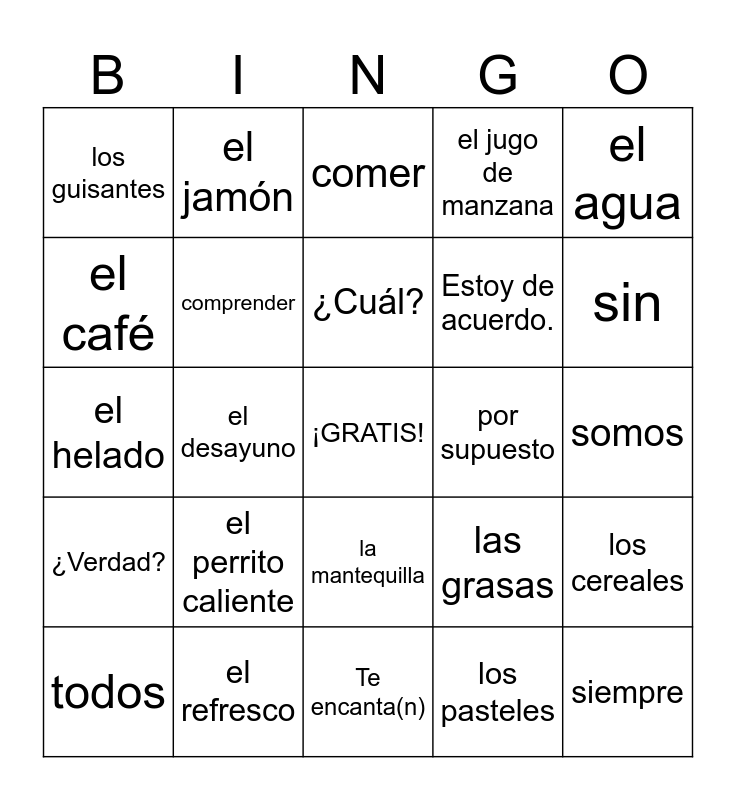 | B | I | N | G | O |
|---|---|---|---|---|
| los guisantes | el jamón | comer | el jugo de manzana | el agua |
| el café | comprender | ¿Cuál? | Estoy de acuerdo. | sin |
| el helado | el desayuno | ¡GRATIS! | por supuesto | somos |
| ¿Verdad? | el perrito caliente | la mantequilla | las grasas | los cereales |
| todos | el refresco | Te encanta(n) | los pasteles | siempre |